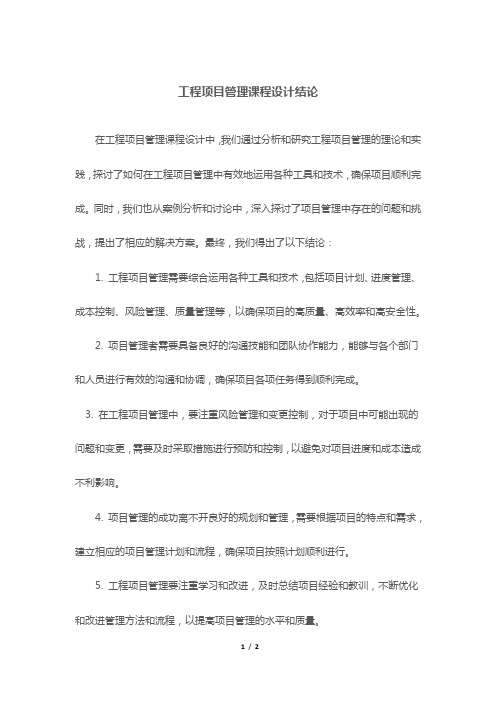 工程项目管理课程设计结论

在工程项目管理课程设计中，我们通过分析和研究工程项目管理的理论和实践，探讨了如何在工程项目管理中有效地运用各种工具和技术，确保项目顺利完成。同时，我们也从案例分析和讨论中，深入探讨了项目管理中存在的问题和挑战，提出了相应的解决方案。最终，我们得出了以下结论：

1. 工程项目管理需要综合运用各种工具和技术，包括项目计划、进度管理、成本控制、风险管理、质量管理等，以确保项目的高质量、高效率和高安全性。

2. 项目管理者需要具备良好的沟通技能和团队协作能力，能够与各个部门和人员进行有效的沟通和协调，确保项目各项任务得到顺利完成。

3. 在工程项目管理中，要注重风险管理和变更控制，对于项目中可能出现的问题和变更，需要及时采取措施进行预防和控制，以避免对项目进度和成本造成不利影响。

4. 项目管理的成功离不开良好的规划和管理，需要根据项目的特点和需求，建立相应的项目管理计划和流程，确保项目按照计划顺利进行。

5. 工程项目管理要注重学习和改进，及时总结项目经验和教训，不断优化和改进管理方法和流程，以提高项目管理的水平和质量。

1 / 2